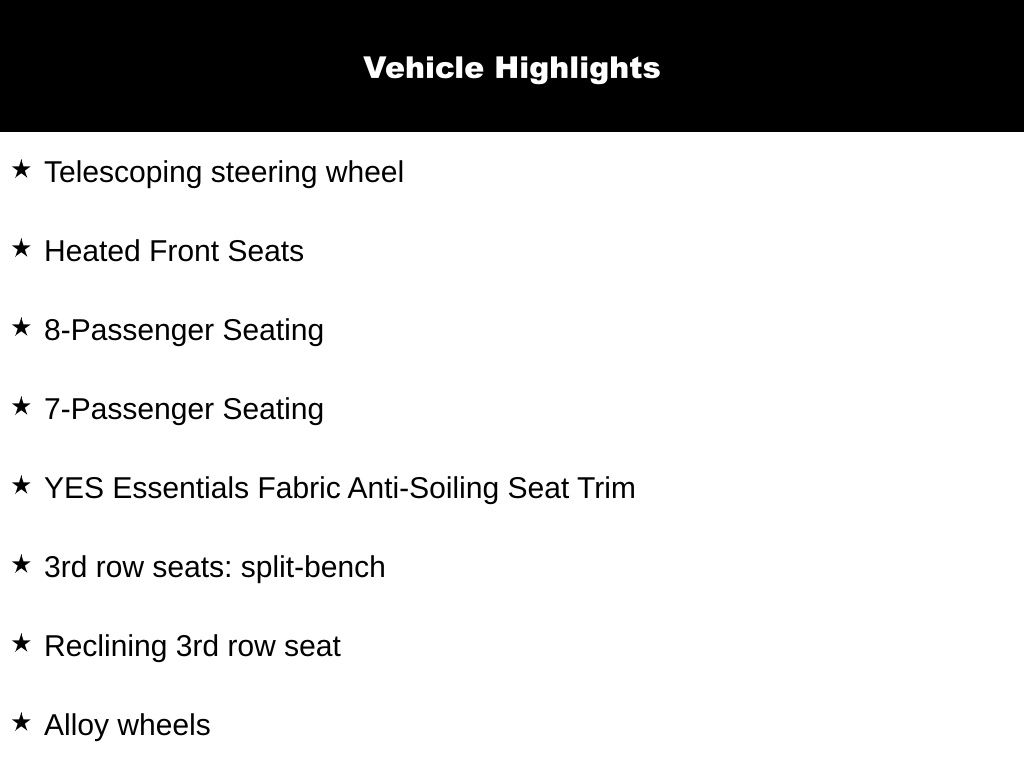 Vehicle Highlights

★ Telescoping steering wheel

★ Heated Front Seats

★ 8-Passenger Seating

★ 7-Passenger Seating

★ YES Essentials Fabric Anti-Soiling Seat Trim

★ 3rd row seats: split-bench

★ Reclining 3rd row seat

★ Alloy wheels